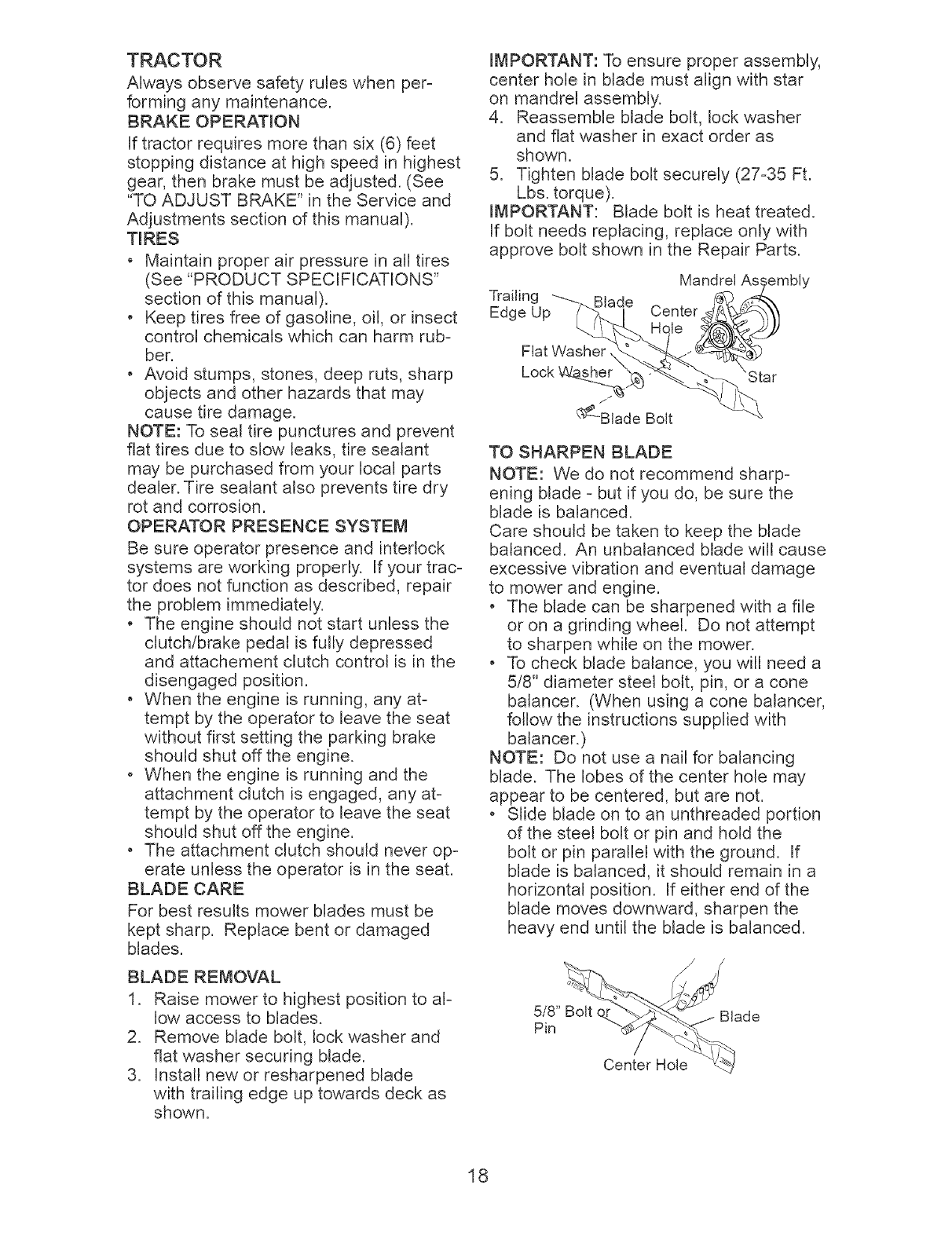 TRACTOR
Always observe safety rules when performing any maintenance.

BRAKE OPERATION
If tractor requires more than six (6) feet stopping distance at high speed in highest gear, then brake must be adjusted. (See "TO ADJUST BRAKE" in the Service and Adjustments section of this manual).

TIRES
• Maintain proper air pressure in all tires (See "PRODUCT SPECIFICATIONS" section of this manual).
• Keep tires free of gasoline, oil, or insect control chemicals which can harm rubber.
• Avoid stumps, stones, deep ruts, sharp objects and other hazards that may cause tire damage.

NOTE: To seal tire punctures and prevent flat tires due to slow leaks, tire sealant may be purchased from your local parts dealer. Tire sealant also prevents tire dry rot and corrosion.

OPERATOR PRESENCE SYSTEM
Be sure operator presence and interlock systems are working properly. If your tractor does not function as described, repair the problem immediately.
• The engine should not start unless the clutch/brake pedal is fully depressed and attachement clutch control is in the disengaged position.
• When the engine is running, any attempt by the operator to leave the seat without first setting the parking brake should shut off the engine.
• When the engine is running and the attachment clutch is engaged, any attempt by the operator to leave the seat should shut off the engine.
• The attachment clutch should never operate unless the operator is in the seat.

BLADE CARE
For best results mower blades must be kept sharp. Replace bent or damaged blades.

BLADE REMOVAL
1. Raise mower to highest position to allow access to blades.
2. Remove blade bolt, lock washer and flat washer securing blade.
3. Install new or resharpened blade with trailing edge up towards deck as shown.

IMPORTANT: To ensure proper assembly, center hole in blade must align with star on mandrel assembly.
4. Reassemble blade bolt, lock washer and flat washer in exact order as shown.
5. Tighten blade bolt securely (27-35 Ft. Lbs. torque).

IMPORTANT: Blade bolt is heat treated. If bolt needs replacing, replace only with approve bolt shown in the Repair Parts.

Mandrel Assembly
Trailing Edge Up
Blade
Center Hole
Flat Washer
Lock Washer
Star
Blade Bolt

TO SHARPEN BLADE
NOTE: We do not recommend sharpening blade - but if you do, be sure the blade is balanced.
Care should be taken to keep the blade balanced. An unbalanced blade will cause excessive vibration and eventual damage to mower and engine.
• The blade can be sharpened with a file or on a grinding wheel. Do not attempt to sharpen while on the mower.
• To check blade balance, you will need a 5/8" diameter steel bolt, pin, or a cone balancer. (When using a cone balancer, follow the instructions supplied with balancer.)

NOTE: Do not use a nail for balancing blade. The lobes of the center hole may appear to be centered, but are not.
• Slide blade on to an unthreaded portion of the steel bolt or pin and hold the bolt or pin parallel with the ground. If blade is balanced, it should remain in a horizontal position. If either end of the blade moves downward, sharpen the heavy end until the blade is balanced.

5/8" Bolt or Pin
Blade
Center Hole

18